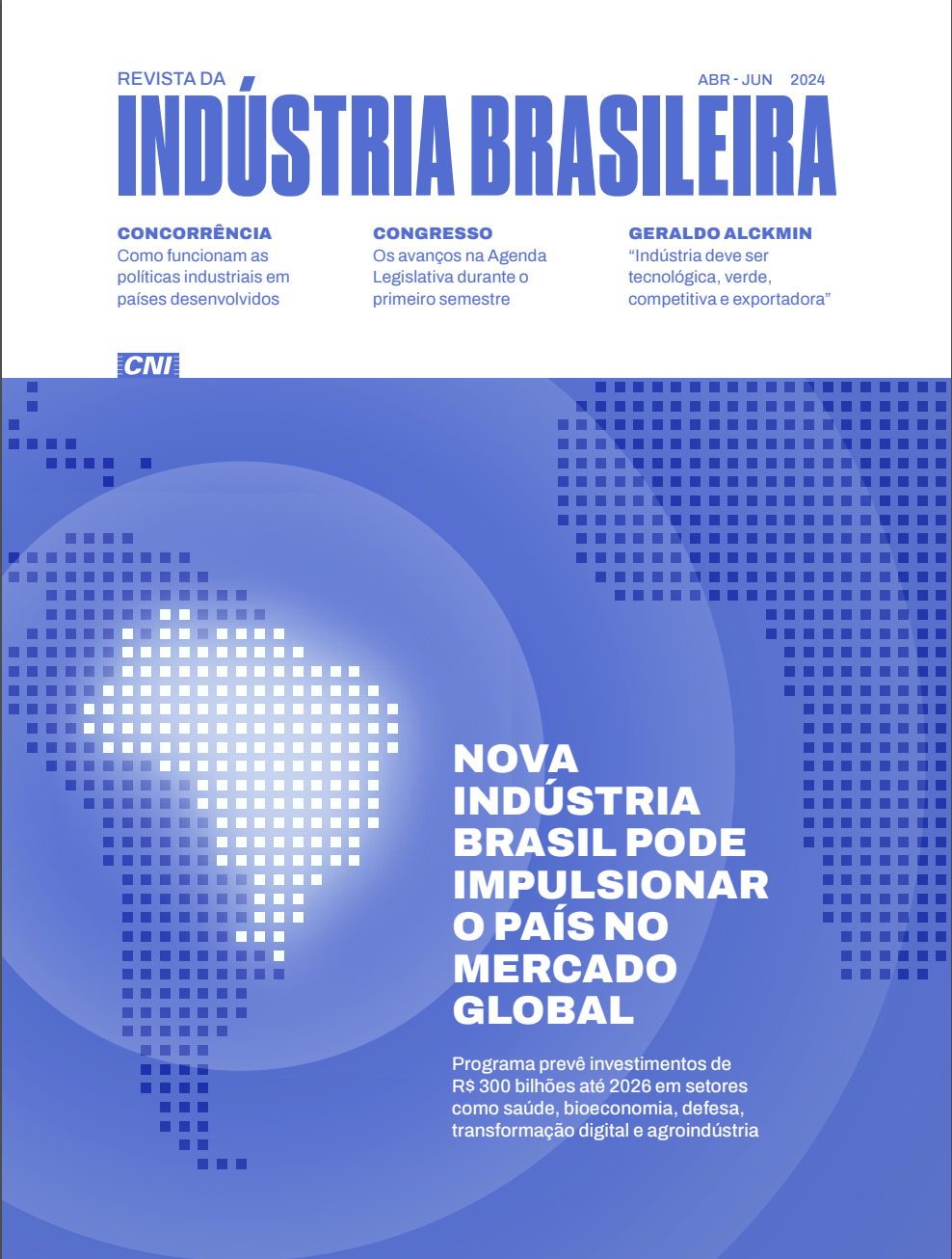 REVISTA DA
ABR - JUN 2024
INDÚSTRIA BRASILEIRA

CONCORRÊNCIA
Como funcionam as políticas industriais em países desenvolvidos

CONGRESSO
Os avanços na Agenda Legislativa durante o primeiro semestre

GERALDO ALCKMIN
"Indústria deve ser tecnológica, verde, competitiva e exportadora"

CNI

NOVA INDÚSTRIA BRASIL PODE IMPULSIONAR O PAÍS NO MERCADO GLOBAL

Programa prevê investimentos de R$ 300 bilhões até 2026 em setores como saúde, bioeconomia, defesa, transformação digital e agroindústria